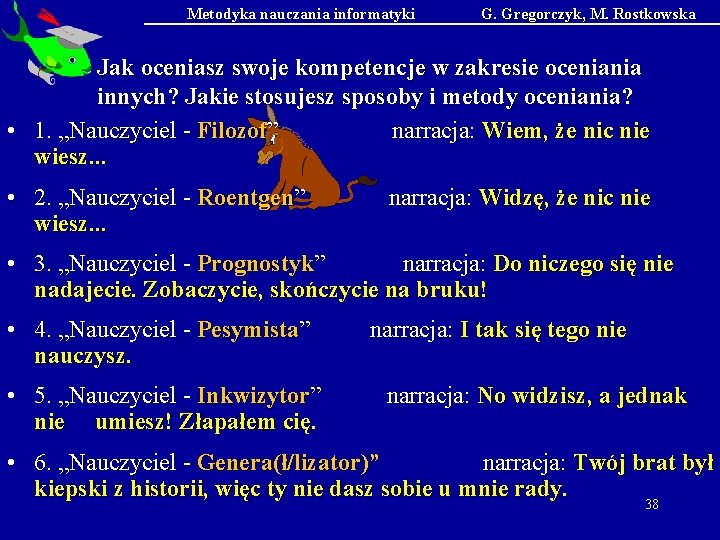 Metodyka nauczania informatyki G. Gregorczyk, M. Rostkowska

Jak oceniasz swoje kompetencje w zakresie oceniania innych? Jakie stosujesz sposoby i metody oceniania?

• 1. „Nauczyciel - Filozof” narracja: Wiem, że nic nie wiesz...

• 2. „Nauczyciel - Roentgen” narracja: Widzę, że nic nie wiesz...

• 3. „Nauczyciel - Prognostyk” narracja: Do niczego się nie nadajecie. Zobaczycie, skończycie na bruku!

• 4. „Nauczyciel - Pesymista” narracja: I tak się tego nie nauczysz.

• 5. „Nauczyciel - Inkwizytor” narracja: No widzisz, a jednak nie umiesz! Złapałem cię.

• 6. „Nauczyciel - Genera(ł/lizator)” narracja: Twój brat był kiepski z historii, więc ty nie dasz sobie u mnie rady.

38